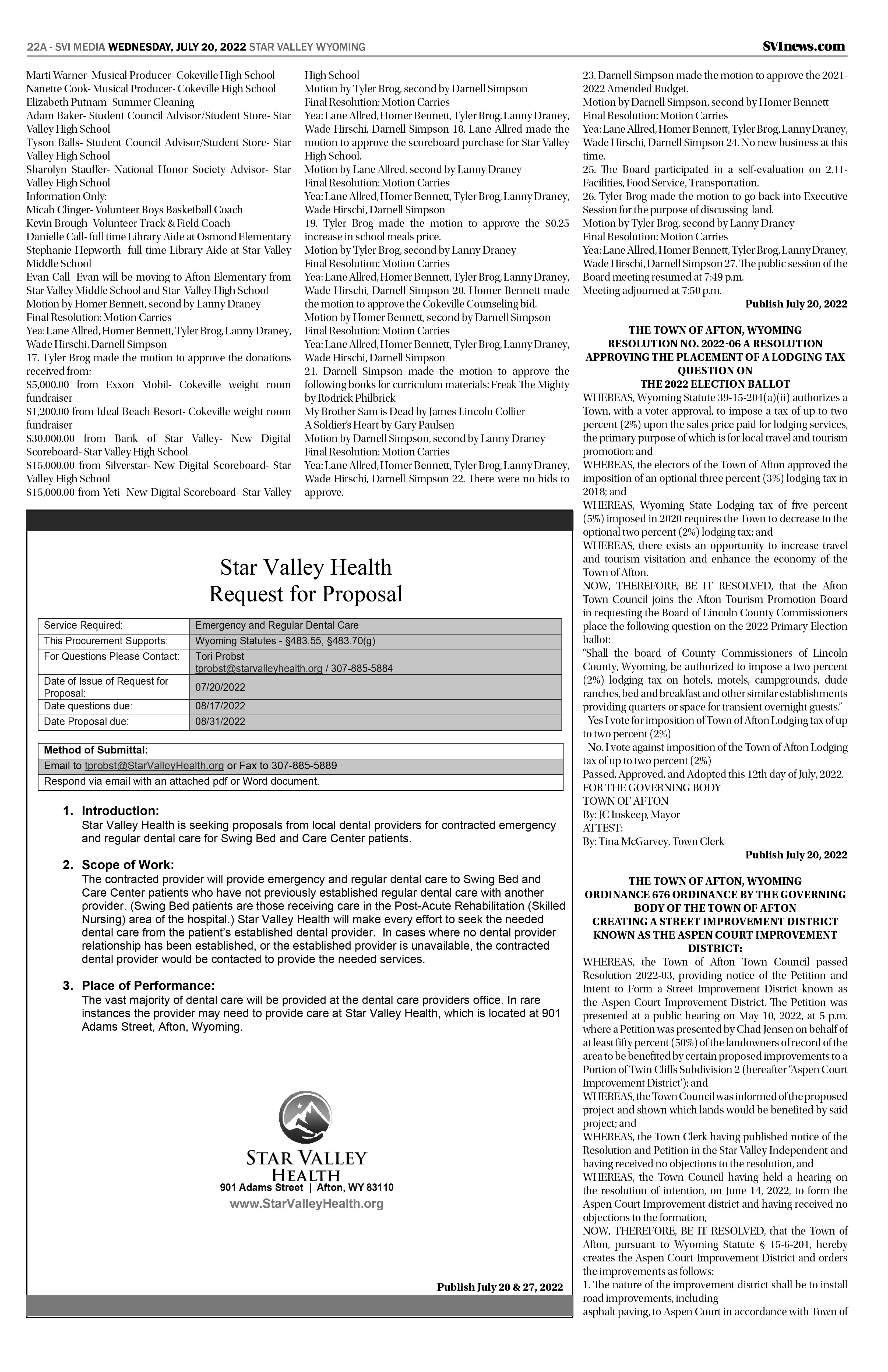 22A - SVI MEDIA WEDNESDAY, JULY 20, 2022 STAR VALLEY WYOMING

SVInews.com

Marti Warner- Musical Producer- Cokeville High School
Nanette Cook- Musical Producer- Cokeville High School
Elizabeth Putnam- Summer Cleaning
Adam Baker- Student Council Advisor/Student Store- Star Valley High School
Tyson Balls- Student Council Advisor/Student Store- Star Valley High School
Sharolyn Stauffer- National Honor Society Advisor- Star Valley High School
Information Only:
Micah Clinger- Volunteer Boys Basketball Coach
Kevin Brough- Volunteer Track & Field Coach
Danielle Call- full time Library Aide at Osmond Elementary
Stephanie Hepworth- full time Library Aide at Star Valley Middle School
Evan Call- Evan will be moving to Afton Elementary from Star Valley Middle School and Star Valley High School
Motion by Homer Bennett, second by Lanny Draney
Final Resolution: Motion Carries
Yea: Lane Allred, Homer Bennett, Tyler Brog, Lanny Draney, Wade Hirschi, Darnell Simpson
17. Tyler Brog made the motion to approve the donations received from:
$5,000.00 from Exxon Mobil- Cokeville weight room fundraiser
$1,200.00 from Ideal Beach Resort- Cokeville weight room fundraiser
$30,000.00 from Bank of Star Valley- New Digital Scoreboard- Star Valley High School
$15,000.00 from Silverstar- New Digital Scoreboard- Star Valley High School
$15,000.00 from Yeti- New Digital Scoreboard- Star Valley High School
Motion by Tyler Brog, second by Darnell Simpson
Final Resolution: Motion Carries
Yea: Lane Allred, Homer Bennett, Tyler Brog, Lanny Draney, Wade Hirschi, Darnell Simpson 18. Lane Allred made the motion to approve the scoreboard purchase for Star Valley High School.
Motion by Lane Allred, second by Lanny Draney
Final Resolution: Motion Carries
Yea: Lane Allred, Homer Bennett, Tyler Brog, Lanny Draney, Wade Hirschi, Darnell Simpson
19. Tyler Brog made the motion to approve the $0.25 increase in school meals price.
Motion by Tyler Brog, second by Lanny Draney
Final Resolution: Motion Carries
Yea: Lane Allred, Homer Bennett, Tyler Brog, Lanny Draney, Wade Hirschi, Darnell Simpson 20. Homer Bennett made the motion to approve the Cokeville Counseling bid.
Motion by Homer Bennett, second by Darnell Simpson
Final Resolution: Motion Carries
Yea: Lane Allred, Homer Bennett, Tyler Brog, Lanny Draney, Wade Hirschi, Darnell Simpson
21. Darnell Simpson made the motion to approve the following books for curriculum materials: Freak The Mighty by Rodrick Philbrick
My Brother Sam is Dead by James Lincoln Collier
A Soldier's Heart by Gary Paulsen
Motion by Darnell Simpson, second by Lanny Draney
Final Resolution: Motion Carries
Yea: Lane Allred, Homer Bennett, Tyler Brog, Lanny Draney, Wade Hirschi, Darnell Simpson 22. There were no bids to approve.

Star Valley Health
Request for Proposal

| Service Required: | Emergency and Regular Dental Care |
|---|---|
| This Procurement Supports: | Wyoming Statutes - §483.55, §483.70(g) |
| For Questions Please Contact: | Tori Probst tprobst@starvalleyhealth.org / 307-885-5884 |
| Date of Issue of Request for Proposal: | 07/20/2022 |
| Date questions due: | 08/17/2022 |
| Date Proposal due: | 08/31/2022 |

| Method of Submittal: |
|---|
| Email to tprobst@StarValleyHealth.org or Fax to 307-885-5889 |
| Respond via email with an attached pdf or Word document. |

1. Introduction:
Star Valley Health is seeking proposals from local dental providers for contracted emergency and regular dental care for Swing Bed and Care Center patients.

2. Scope of Work:
The contracted provider will provide emergency and regular dental care to Swing Bed and Care Center patients who have not previously established regular dental care with another provider. (Swing Bed patients are those receiving care in the Post-Acute Rehabilitation (Skilled Nursing) area of the hospital.) Star Valley Health will make every effort to seek the needed dental care from the patient's established dental provider. In cases where no dental provider relationship has been established, or the established provider is unavailable, the contracted dental provider would be contacted to provide the needed services.

3. Place of Performance:
The vast majority of dental care will be provided at the dental care providers office. In rare instances the provider may need to provide care at Star Valley Health, which is located at 901 Adams Street, Afton, Wyoming.

STAR VALLEY HEALTH
901 Adams Street | Afton, WY 83110
www.StarValleyHealth.org

Publish July 20 & 27, 2022

23. Darnell Simpson made the motion to approve the 2021-2022 Amended Budget.
Motion by Darnell Simpson, second by Homer Bennett
Final Resolution: Motion Carries
Yea: Lane Allred, Homer Bennett, Tyler Brog, Lanny Draney, Wade Hirschi, Darnell Simpson 24. No new business at this time.
25. The Board participated in a self-evaluation on 2.11-Facilities, Food Service, Transportation.
26. Tyler Brog made the motion to go back into Executive Session for the purpose of discussing land.
Motion by Tyler Brog, second by Lanny Draney
Final Resolution: Motion Carries
Yea: Lane Allred, Homer Bennett, Tyler Brog, Lanny Draney, Wade Hirschi, Darnell Simpson 27. The public session of the Board meeting resumed at 7:49 p.m.
Meeting adjourned at 7:50 p.m.
Publish July 20, 2022

THE TOWN OF AFTON, WYOMING
RESOLUTION NO. 2022-06 A RESOLUTION APPROVING THE PLACEMENT OF A LODGING TAX QUESTION ON THE 2022 ELECTION BALLOT
WHEREAS, Wyoming Statute 39-15-204(a)(ii) authorizes a Town, with a voter approval, to impose a tax of up to two percent (2%) upon the sales price paid for lodging services, the primary purpose of which is for local travel and tourism promotion; and
WHEREAS, the electors of the Town of Afton approved the imposition of an optional three percent (3%) lodging tax in 2018; and
WHEREAS, Wyoming State Lodging tax of five percent (5%) imposed in 2020 requires the Town to decrease to the optional two percent (2%) lodging tax; and
WHEREAS, there exists an opportunity to increase travel and tourism visitation and enhance the economy of the Town of Afton.
NOW, THEREFORE, BE IT RESOLVED, that the Afton Town Council joins the Afton Tourism Promotion Board in requesting the Board of Lincoln County Commissioners place the following question on the 2022 Primary Election ballot:
"Shall the board of County Commissioners of Lincoln County, Wyoming, be authorized to impose a two percent (2%) lodging tax on hotels, motels, campgrounds, dude ranches, bed and breakfast and other similar establishments providing quarters or space for transient overnight guests."
_Yes I vote for imposition of Town of Afton Lodging tax of up to two percent (2%)
_No, I vote against imposition of the Town of Afton Lodging tax of up to two percent (2%)
Passed, Approved, and Adopted this 12th day of July, 2022.
FOR THE GOVERNING BODY
TOWN OF AFTON
By: JC Inskeep, Mayor
ATTEST:
By: Tina McGarvey, Town Clerk
Publish July 20, 2022

THE TOWN OF AFTON, WYOMING
ORDINANCE 676 ORDINANCE BY THE GOVERNING BODY OF THE TOWN OF AFTON CREATING A STREET IMPROVEMENT DISTRICT KNOWN AS THE ASPEN COURT IMPROVEMENT DISTRICT:
WHEREAS, the Town of Afton Town Council passed Resolution 2022-03, providing notice of the Petition and Intent to Form a Street Improvement District known as the Aspen Court Improvement District. The Petition was presented at a public hearing on May 10, 2022, at 5 p.m. where a Petition was presented by Chad Jensen on behalf of at least fifty percent (50%) of the landowners of record of the area to be benefited by certain proposed improvements to a Portion of Twin Cliffs Subdivision 2 (hereafter "Aspen Court Improvement District'); and
WHEREAS, the Town Council was informed of the proposed project and shown which lands would be benefited by said project; and
WHEREAS, the Town Clerk having published notice of the Resolution and Petition in the Star Valley Independent and having received no objections to the resolution, and
WHEREAS, the Town Council having held a hearing on the resolution of intention, on June 14, 2022, to form the Aspen Court Improvement district and having received no objections to the formation,
NOW, THEREFORE, BE IT RESOLVED, that the Town of Afton, pursuant to Wyoming Statute § 15-6-201, hereby creates the Aspen Court Improvement District and orders the improvements as follows:
1. The nature of the improvement district shall be to install road improvements, including
asphalt paving, to Aspen Court in accordance with Town of